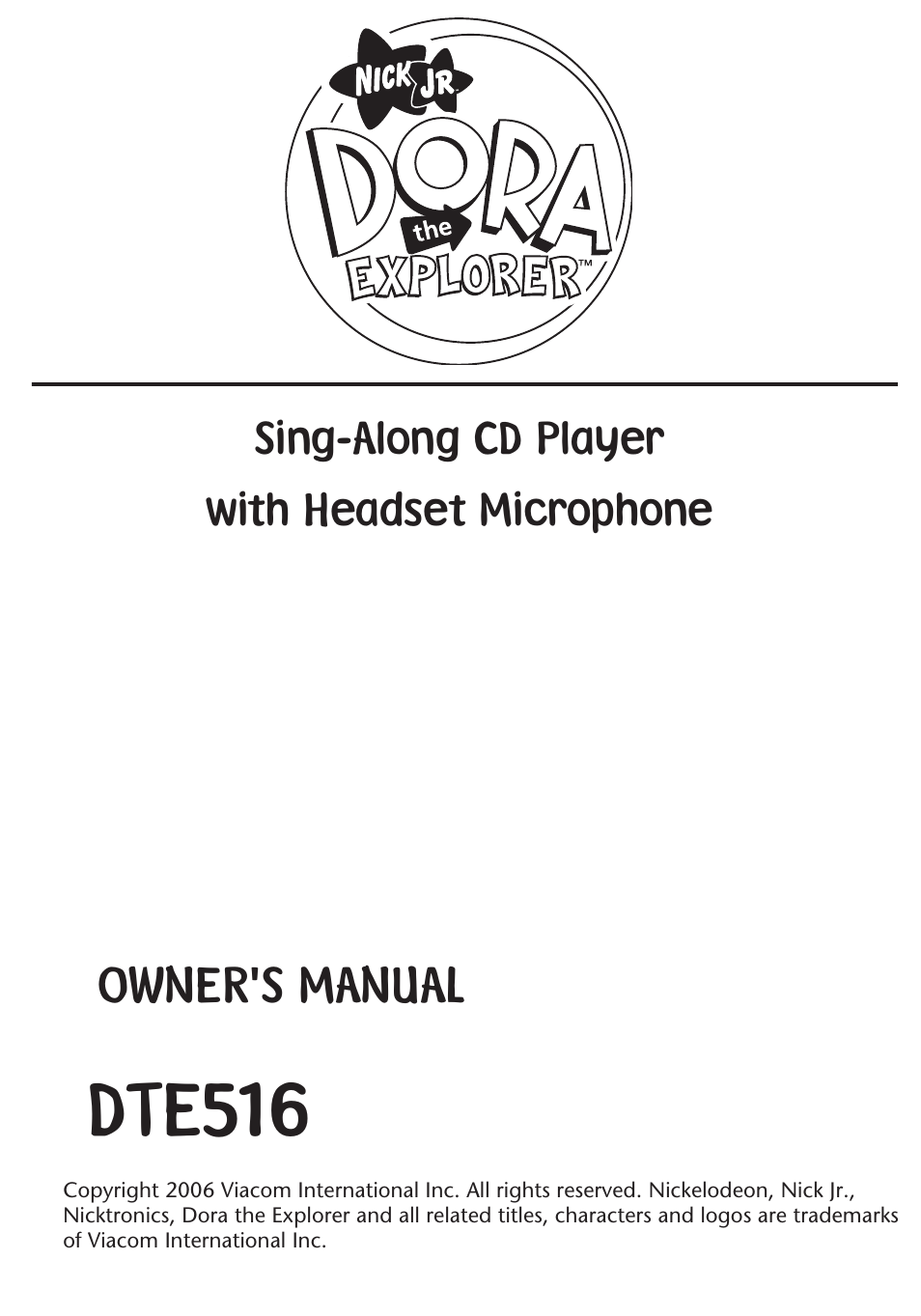 NICK JR.

DORA
the
EXPLORER™

Sing-Along CD Player
with Headset Microphone

OWNER'S MANUAL

DTE516

Copyright 2006 Viacom International Inc. All rights reserved. Nickelodeon, Nick Jr., Nicktronics, Dora the Explorer and all related titles, characters and logos are trademarks of Viacom International Inc.